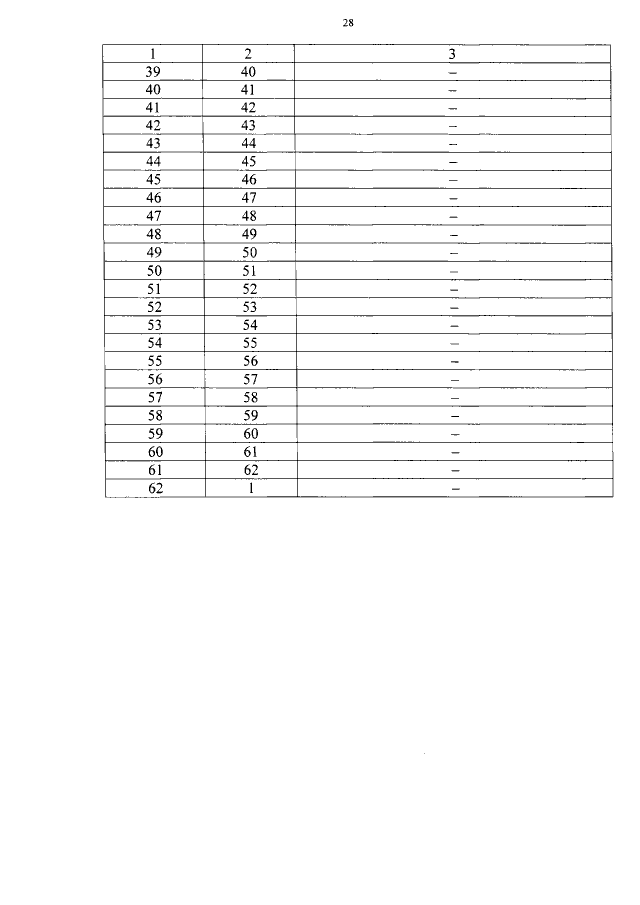 28

| 1 | 2 | 3 |
|---|---|---|
| 39 | 40 | – |
| 40 | 41 | – |
| 41 | 42 | – |
| 42 | 43 | – |
| 43 | 44 | – |
| 44 | 45 | – |
| 45 | 46 | – |
| 46 | 47 | – |
| 47 | 48 | – |
| 48 | 49 | – |
| 49 | 50 | – |
| 50 | 51 | – |
| 51 | 52 | – |
| 52 | 53 | – |
| 53 | 54 | – |
| 54 | 55 | – |
| 55 | 56 | – |
| 56 | 57 | – |
| 57 | 58 | – |
| 58 | 59 | – |
| 59 | 60 | – |
| 60 | 61 | – |
| 61 | 62 | – |
| 62 | 1 | – |